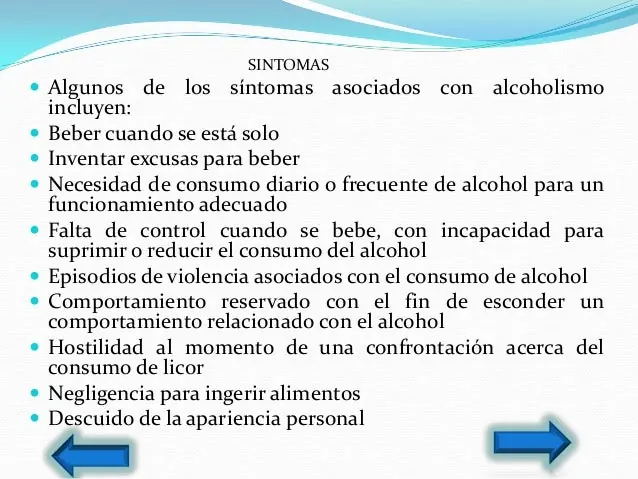 SINTOMAS

- Algunos de los síntomas asociados con alcoholismo incluyen:
- Beber cuando se está solo
- Inventar excusas para beber
- Necesidad de consumo diario o frecuente de alcohol para un funcionamiento adecuado
- Falta de control cuando se bebe, con incapacidad para suprimir o reducir el consumo del alcohol
- Episodios de violencia asociados con el consumo de alcohol
- Comportamiento reservado con el fin de esconder un comportamiento relacionado con el alcohol
- Hostilidad al momento de una confrontación acerca del consumo de licor
- Negligencia para ingerir alimentos
- Descuido de la apariencia personal